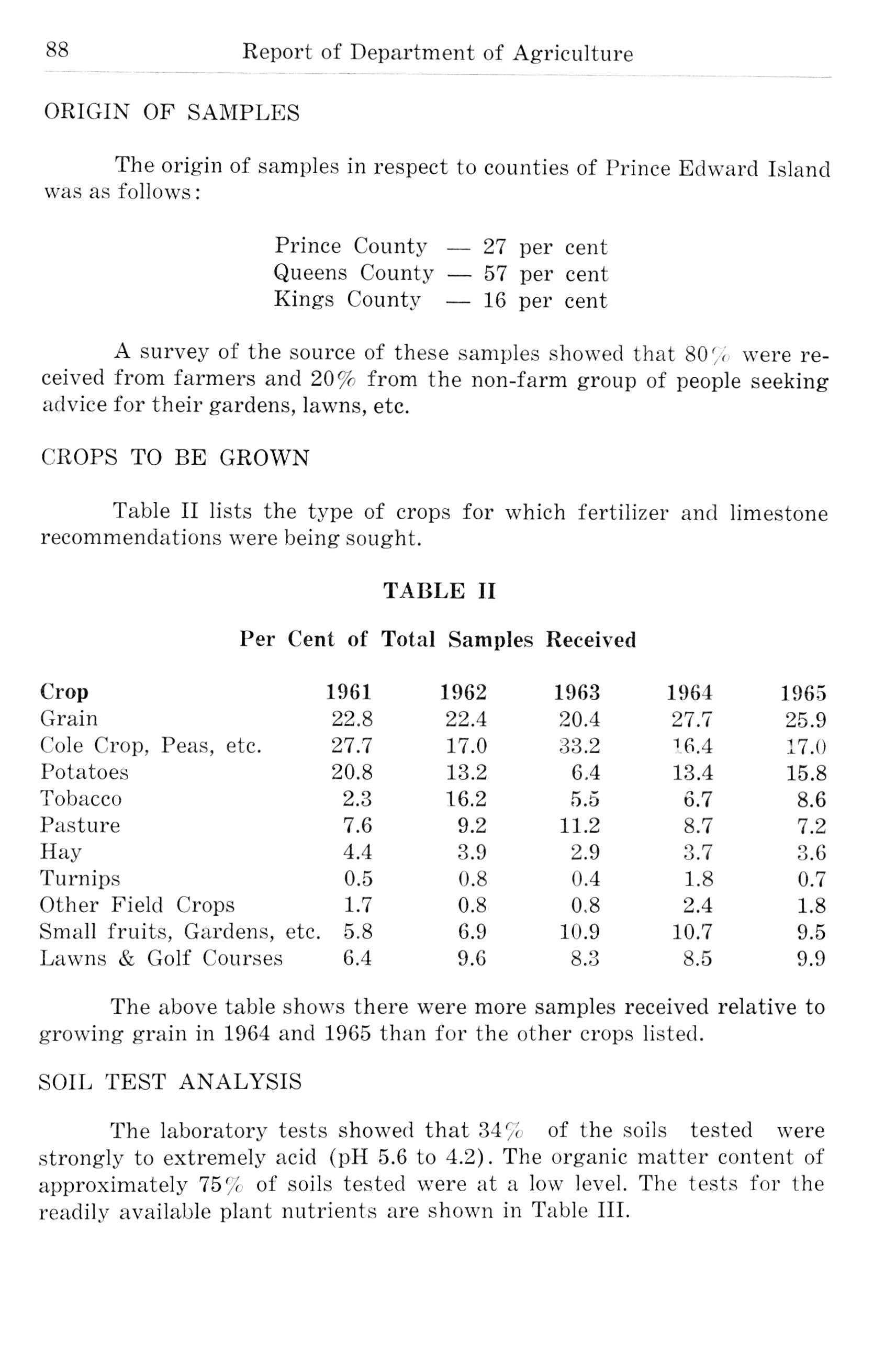 88 Report of Department of Agriculture

ORIGIN OF SAMPLES

The origin of samples in respect to counties of Prince Edward Island was as follows:

Prince County — 27 per cent
Queens County — 57 per cent
Kings County — 16 per cent

A survey of the source of these samples showed that 80% were received from farmers and 20% from the non-farm group of people seeking advice for their gardens, lawns, etc.

CROPS TO BE GROWN

Table II lists the type of crops for which fertilizer and limestone recommendations were being sought.

TABLE II

Per Cent of Total Samples Received

| Crop | 1961 | 1962 | 1963 | 1964 | 1965 |
|---|---|---|---|---|---|
| Grain | 22.8 | 22.4 | 20.4 | 27.7 | 25.9 |
| Cole Crop, Peas, etc. | 27.7 | 17.0 | 33.2 | 16.4 | 17.0 |
| Potatoes | 20.8 | 13.2 | 6.4 | 13.4 | 15.8 |
| Tobacco | 2.3 | 16.2 | 5.5 | 6.7 | 8.6 |
| Pasture | 7.6 | 9.2 | 11.2 | 8.7 | 7.2 |
| Hay | 4.4 | 3.9 | 2.9 | 3.7 | 3.6 |
| Turnips | 0.5 | 0.8 | 0.4 | 1.8 | 0.7 |
| Other Field Crops | 1.7 | 0.8 | 0.8 | 2.4 | 1.8 |
| Small fruits, Gardens, etc. | 5.8 | 6.9 | 10.9 | 10.7 | 9.5 |
| Lawns & Golf Courses | 6.4 | 9.6 | 8.3 | 8.5 | 9.9 |

The above table shows there were more samples received relative to growing grain in 1964 and 1965 than for the other crops listed.

SOIL TEST ANALYSIS

The laboratory tests showed that 34% of the soils tested were strongly to extremely acid (pH 5.6 to 4.2). The organic matter content of approximately 75% of soils tested were at a low level. The tests for the readily available plant nutrients are shown in Table III.